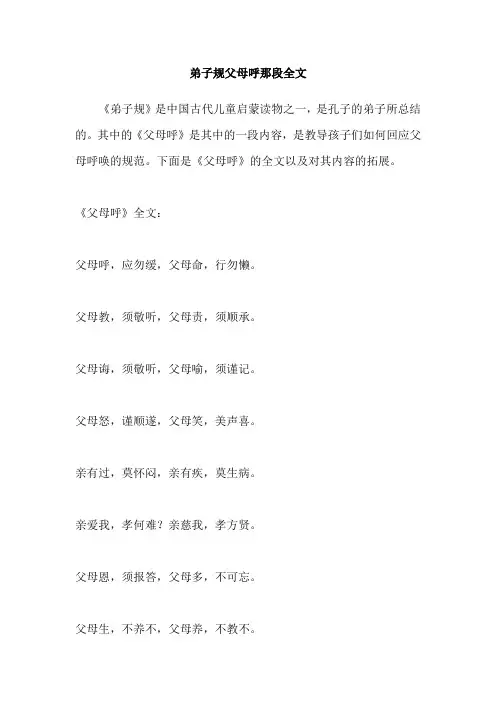 弟子规父母呼那段全文

《弟子规》是中国古代儿童启蒙读物之一，是孔子的弟子所总结的。其中的《父母呼》是其中的一段内容，是教导孩子们如何回应父母呼唤的规范。下面是《父母呼》的全文以及对其内容的拓展。

《父母呼》全文：

父母呼，应勿缓，父母命，行勿懒。

父母教，须敬听，父母责，须顺承。

父母诲，须敬听，父母喻，须谨记。

父母怒，谨顺遂，父母笑，美声喜。

亲有过，莫怀闷，亲有疾，莫生病。

亲爱我，孝何难？亲慈我，孝方贤。

父母恩，须报答，父母多，不可忘。

父母生，不养不，父母养，不教不。